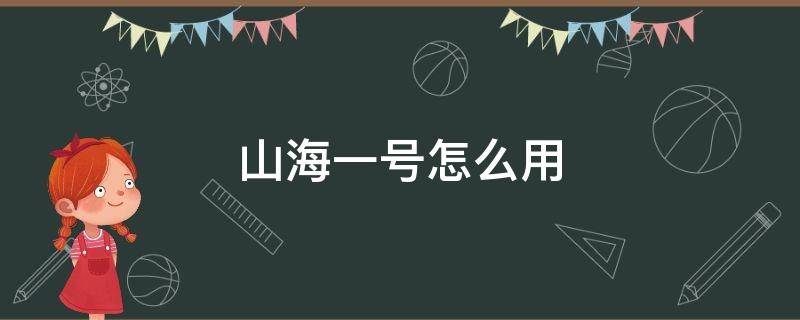 山海一号怎么用